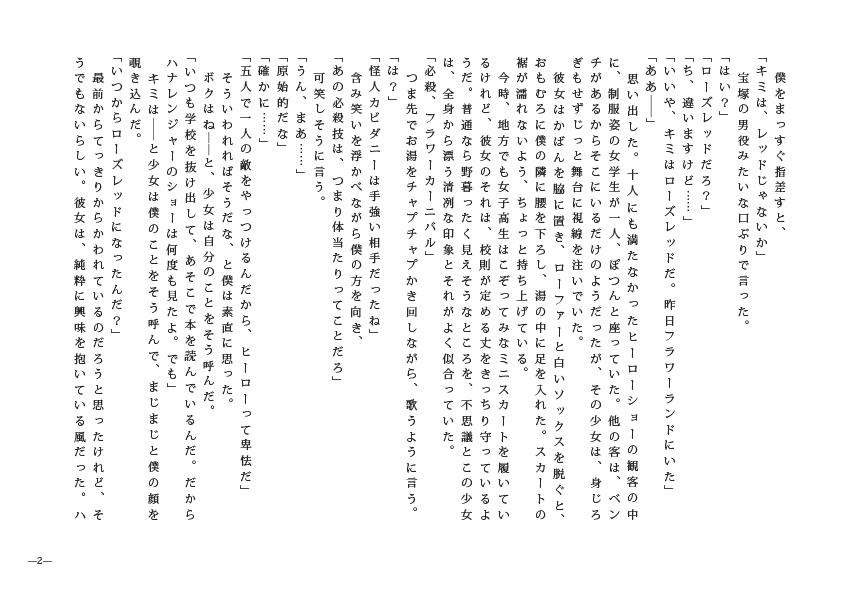 僕をまっすぐ指差すと、
「キミは、レッドじゃないか」
宝塚の男役みたいな口ぶりで言った。
「はい？」
「ローズレッドだろ？」
「ち、違いますけど……」
「いいや、キミはローズレッドだ。昨日フラワーランドにいた」
「ああ――」
思い出した。十人にも満たなかったヒーローショーの観客の中に、制服姿の女学生が一人、ぽつんと座っていた。他の客は、ベンチがあるからそこにいるだけのようだったが、その少女は、身じろぎもせずじっと舞台に視線を注いでいた。
彼女はかばんを脇に置き、ローファーと白いソックスを脱ぐと、おもむろに僕の隣に腰を下ろし、湯の中に足を入れた。スカートの裾が濡れないよう、ちょっと持ち上げている。
今時、地方でも女子高生はこぞってみなミニスカートを履いているけれど、彼女のそれは、校則が定める丈をきっちり守っているようだ。普通なら野暮ったく見えそうなところを、不思議とこの少女は、全身から漂う清冽な印象とそれがよく似合っていた。
「必殺、フラワーカーニバル」
つま先でお湯をチャプチャプかき回しながら、歌うように言う。
「は？」
「怪人カビダニーは手強い相手だったね」
含み笑いを浮かべながら僕の方を向き、
「あの必殺技は、つまり体当たりってことだろ」
可笑しそうに言う。
「うん、まあ……」
「原始的だな」
「確かに……」
「五人で一人の敵をやっつけるんだから、ヒーローって卑怯だ」
そういわれればそうだな、と僕は素直に思った。
ボクはね――と、少女は自分のことをそう呼んだ。
「いつも学校を抜け出して、あそこで本を読んでいるんだ。だからハナレンジャーのショーは何度も見たよ。でも」
キミは――と少女は僕のことをそう呼んで、まじまじと僕の顔を覗き込んだ。
「いつからローズレッドになったんだ？」
最前からてっきりからかわれているのだろうと思ったけれど、そうでもないらしい。彼女は、純粋に興味を抱いている風だった。ハ

―2―